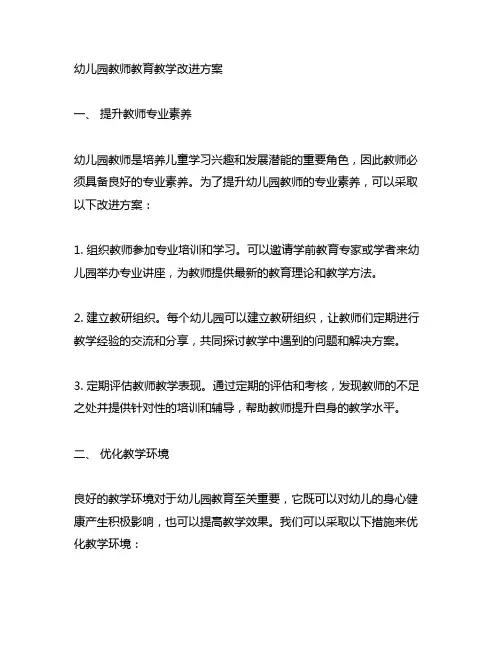 幼儿园教师教育教学改进方案

一、 提升教师专业素养

幼儿园教师是培养儿童学习兴趣和发展潜能的重要角色，因此教师必须具备良好的专业素养。为了提升幼儿园教师的专业素养，可以采取以下改进方案：

1. 组织教师参加专业培训和学习。可以邀请学前教育专家或学者来幼儿园举办专业讲座，为教师提供最新的教育理论和教学方法。

2. 建立教研组织。每个幼儿园可以建立教研组织，让教师们定期进行教学经验的交流和分享，共同探讨教学中遇到的问题和解决方案。

3. 定期评估教师教学表现。通过定期的评估和考核，发现教师的不足之处并提供针对性的培训和辅导，帮助教师提升自身的教学水平。

二、 优化教学环境

良好的教学环境对于幼儿园教育至关重要，它既可以对幼儿的身心健康产生积极影响，也可以提高教学效果。我们可以采取以下措施来优化教学环境：